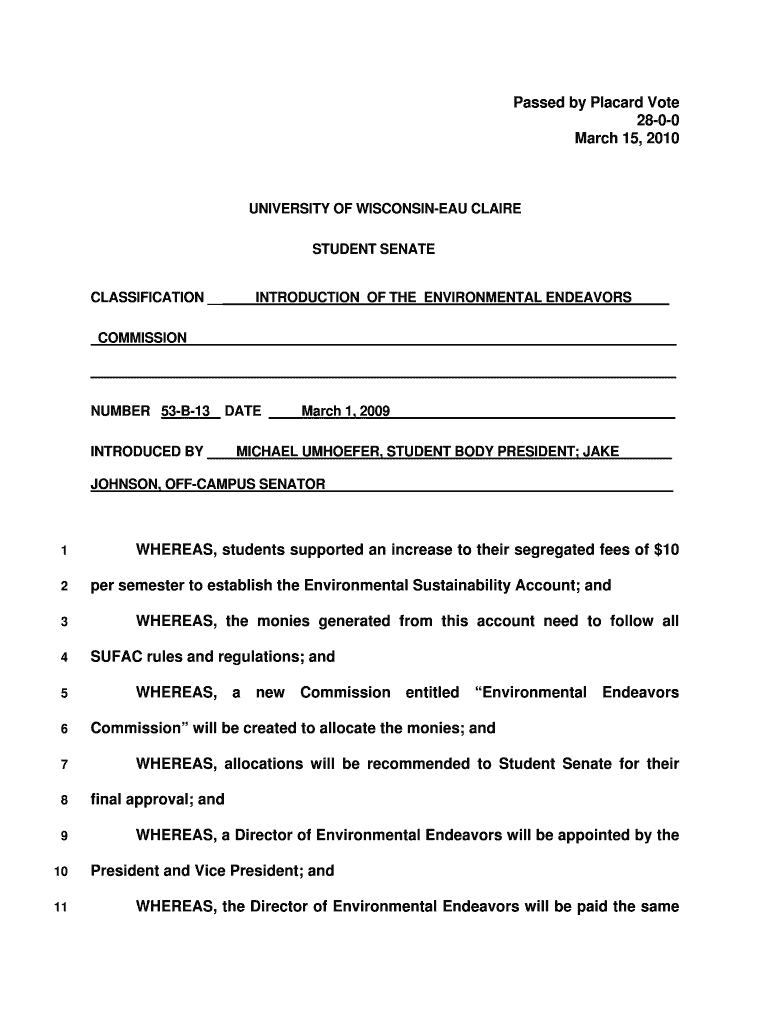 Passed by Placard Vote
28-0-0
March 15, 2010

UNIVERSITY OF WISCONSIN-EAU CLAIRE

STUDENT SENATE

CLASSIFICATION INTRODUCTION OF THE ENVIRONMENTAL ENDEAVORS COMMISSION

NUMBER 53-B-13 DATE March 1, 2009

INTRODUCED BY MICHAEL UMHOEFER, STUDENT BODY PRESIDENT; JAKE JOHNSON, OFF-CAMPUS SENATOR

1 WHEREAS, students supported an increase to their segregated fees of $10
2 per semester to establish the Environmental Sustainability Account; and
3 WHEREAS, the monies generated from this account need to follow all
4 SUFAC rules and regulations; and
5 WHEREAS, a new Commission entitled “Environmental Endeavors
6 Commission” will be created to allocate the monies; and
7 WHEREAS, allocations will be recommended to Student Senate for their
8 final approval; and
9 WHEREAS, a Director of Environmental Endeavors will be appointed by the
10 President and Vice President; and
11 WHEREAS, the Director of Environmental Endeavors will be paid the same